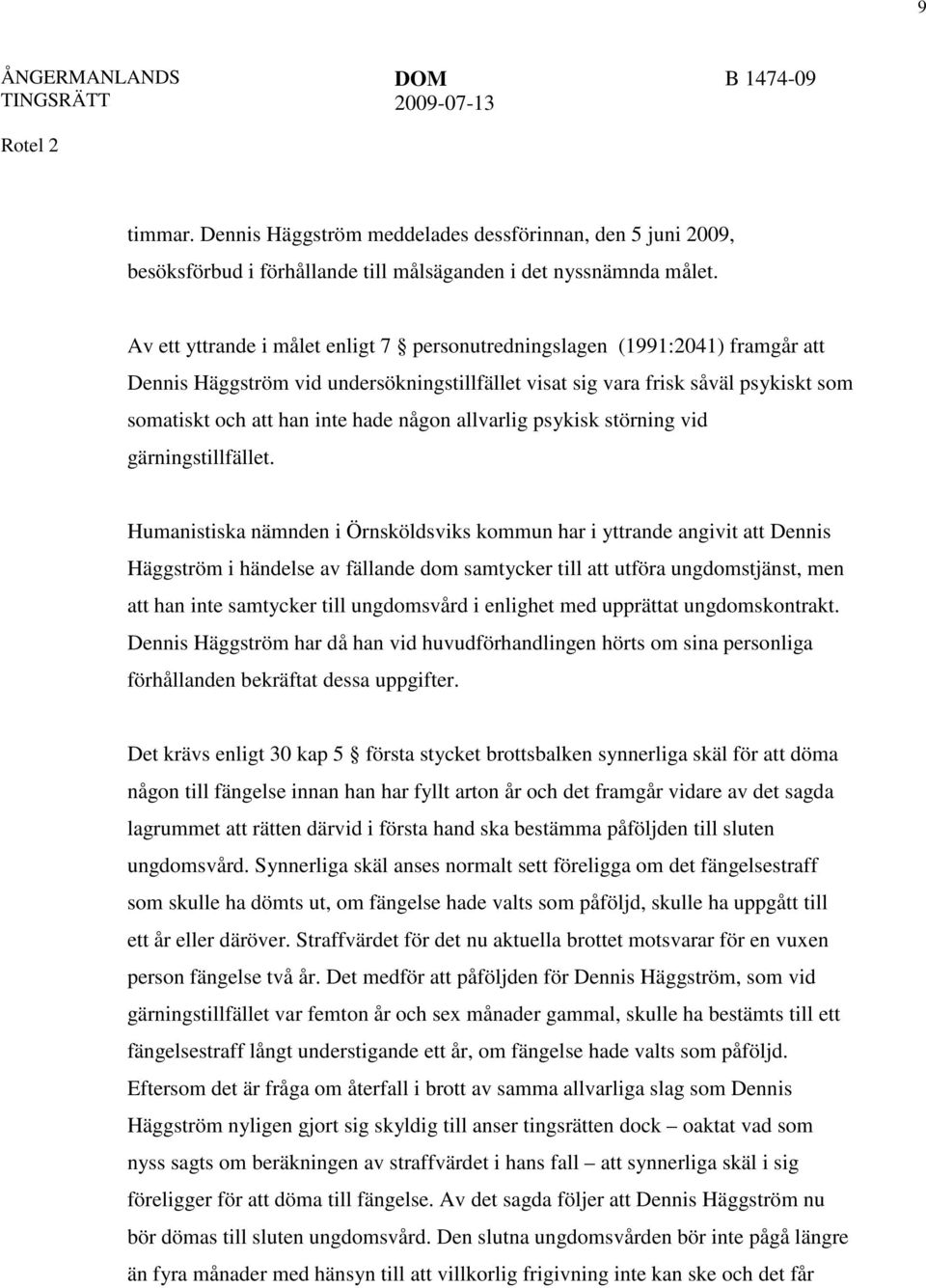 9

ÅNGERMANLANDS TINGSRÄTT

DOM
2009-07-13

B 1474-09

Rotel 2

timmar. Dennis Häggström meddelades dessförinnan, den 5 juni 2009, besöksförbud i förhållande till målsäganden i det nyssnämnda målet.

Av ett yttrande i målet enligt 7 § personutredningslagen (1991:2041) framgår att Dennis Häggström vid undersökningstillfället visat sig vara frisk såväl psykiskt som somatiskt och att han inte hade någon allvarlig psykisk störning vid gärningstillfället.

Humanistiska nämnden i Örnsköldsviks kommun har i yttrande angivit att Dennis Häggström i händelse av fällande dom samtycker till att utföra ungdomstjänst, men att han inte samtycker till ungdomsvård i enlighet med upprättat ungdomskontrakt. Dennis Häggström har då han vid huvudförhandlingen hörts om sina personliga förhållanden bekräftat dessa uppgifter.

Det krävs enligt 30 kap 5 § första stycket brottsbalken synnerliga skäl för att döma någon till fängelse innan han har fyllt arton år och det framgår vidare av det sagda lagrummet att rätten därvid i första hand ska bestämma påföljden till sluten ungdomsvård. Synnerliga skäl anses normalt sett föreligga om det fängelsestraff som skulle ha dömts ut, om fängelse hade valts som påföljd, skulle ha uppgått till ett år eller däröver. Straffvärdet för det nu aktuella brottet motsvarar för en vuxen person fängelse två år. Det medför att påföljden för Dennis Häggström, som vid gärningstillfället var femton år och sex månader gammal, skulle ha bestämts till ett fängelsestraff långt understigande ett år, om fängelse hade valts som påföljd. Eftersom det är fråga om återfall i brott av samma allvarliga slag som Dennis Häggström nyligen gjort sig skyldig till anser tingsrätten dock – oaktat vad som nyss sagts om beräkningen av straffvärdet i hans fall – att synnerliga skäl i sig föreligger för att döma till fängelse. Av det sagda följer att Dennis Häggström nu bör dömas till sluten ungdomsvård. Den slutna ungdomsvården bör inte pågå längre än fyra månader med hänsyn till att villkorlig frigivning inte kan ske och det får